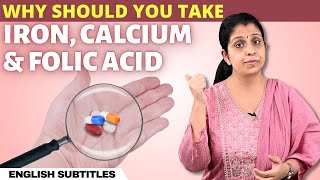 WHY SHOULD YOU TAKE
IRON, CALCIUM & FOLIC ACID

ENGLISH SUBTITLES